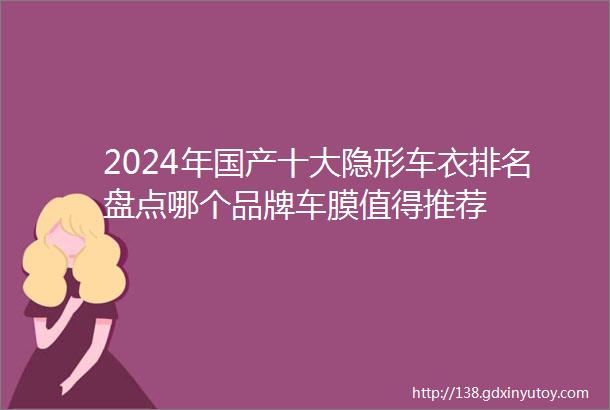 2024年国产十大隐形车衣排名盘点哪个品牌车膜值得推荐

http://138.gdxinyutoy.com